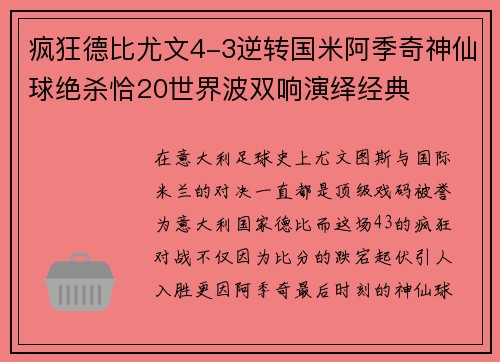 疯狂德比尤文4-3逆转国米阿季奇神仙球绝杀恰20世界波双响演绎经典

在意大利足球史上尤文图斯与国际米兰的对决一直都是顶级戏码被誉为意大利国家德比而这场43的疯狂对战不仅因为比分的跌宕起伏引人入胜更因阿季奇最后时刻的神仙球